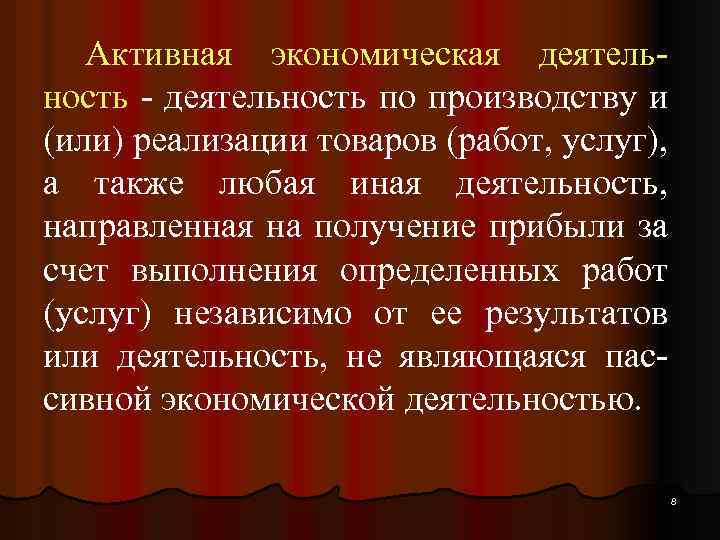 Активная экономическая деятельность - деятельность по производству и (или) реализации товаров (работ, услуг), а также любая иная деятельность, направленная на получение прибыли за счет выполнения определенных работ (услуг) независимо от ее результатов или деятельность, не являющаяся пассивной экономической деятельностью.

8